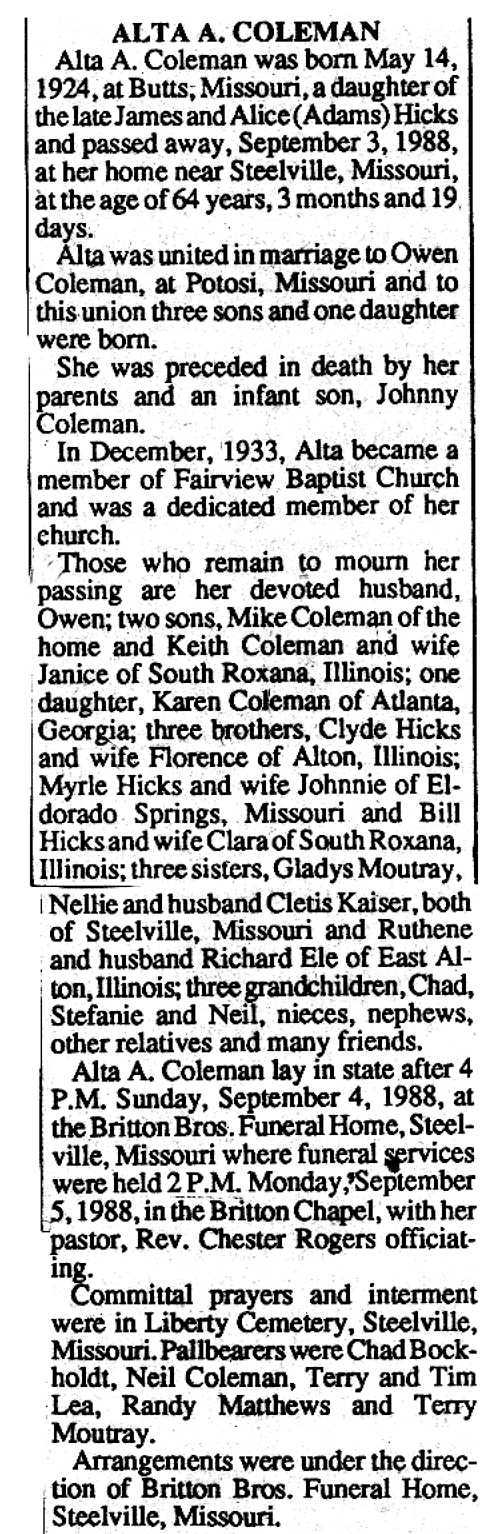 ALTA A. COLEMAN

Alta A. Coleman was born May 14, 1924, at Butts, Missouri, a daughter of the late James and Alice (Adams) Hicks and passed away, September 3, 1988, at her home near Steelville, Missouri, at the age of 64 years, 3 months and 19 days.

Alta was united in marriage to Owen Coleman, at Potosi, Missouri and to this union three sons and one daughter were born.

She was preceded in death by her parents and an infant son, Johnny Coleman.

In December, 1933, Alta became a member of Fairview Baptist Church and was a dedicated member of her church.

Those who remain to mourn her passing are her devoted husband, Owen; two sons, Mike Coleman of the home and Keith Coleman and wife Janice of South Roxana, Illinois; one daughter, Karen Coleman of Atlanta, Georgia; three brothers, Clyde Hicks and wife Florence of Alton, Illinois; Myrle Hicks and wife Johnnie of Eldorado Springs, Missouri and Bill Hicks and wife Clara of South Roxana, Illinois; three sisters, Gladys Moutray, Nellie and husband Cletis Kaiser, both of Steelville, Missouri and Ruthene and husband Richard Ele of East Alton, Illinois; three grandchildren, Chad, Stefanie and Neil, nieces, nephews, other relatives and many friends.

Alta A. Coleman lay in state after 4 P.M. Sunday, September 4, 1988, at the Britton Bros. Funeral Home, Steelville, Missouri where funeral services were held 2 P.M. Monday, September 5, 1988, in the Britton Chapel, with her pastor, Rev. Chester Rogers officiating.

Committal prayers and interment were in Liberty Cemetery, Steelville, Missouri. Pallbearers were Chad Bockholdt, Neil Coleman, Terry and Tim Lea, Randy Matthews and Terry Moutray.

Arrangements were under the direction of Britton Bros. Funeral Home, Steelville, Missouri.